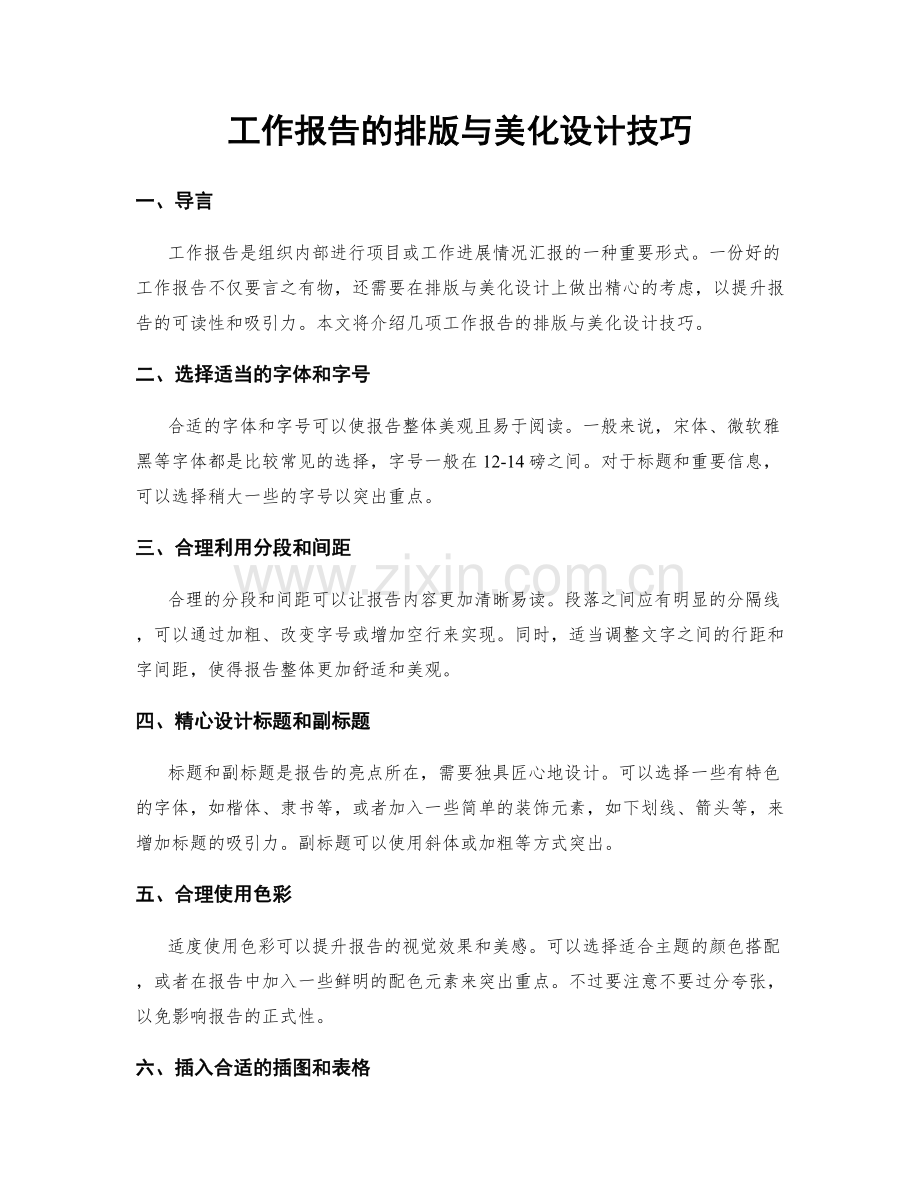 工作报告的排版与美化设计技巧

一、导言

工作报告是组织内部进行项目或工作进展情况汇报的一种重要形式。一份好的工作报告不仅要言之有物，还需要在排版与美化设计上做出精心的考虑，以提升报告的可读性和吸引力。本文将介绍几项工作报告的排版与美化设计技巧。

二、选择适当的字体和字号

合适的字体和字号可以使报告整体美观且易于阅读。一般来说，宋体、微软雅黑等字体都是比较常见的选择，字号一般在12-14磅之间。对于标题和重要信息，可以选择稍大一些的字号以突出重点。

三、合理利用分段和间距

合理的分段和间距可以让报告内容更加清晰易读。段落之间应有明显的分隔线，可以通过加粗、改变字号或增加空行来实现。同时，适当调整文字之间的行距和字间距，使得报告整体更加舒适和美观。

四、精心设计标题和副标题

标题和副标题是报告的亮点所在，需要独具匠心地设计。可以选择一些有特色的字体，如楷体、隶书等，或者加入一些简单的装饰元素，如下划线、箭头等，来增加标题的吸引力。副标题可以使用斜体或加粗等方式突出。

五、合理使用色彩

适度使用色彩可以提升报告的视觉效果和美感。可以选择适合主题的颜色搭配，或者在报告中加入一些鲜明的配色元素来突出重点。不过要注意不要过分夸张，以免影响报告的正式性。

六、插入合适的插图和表格

www.zixin.com.cn